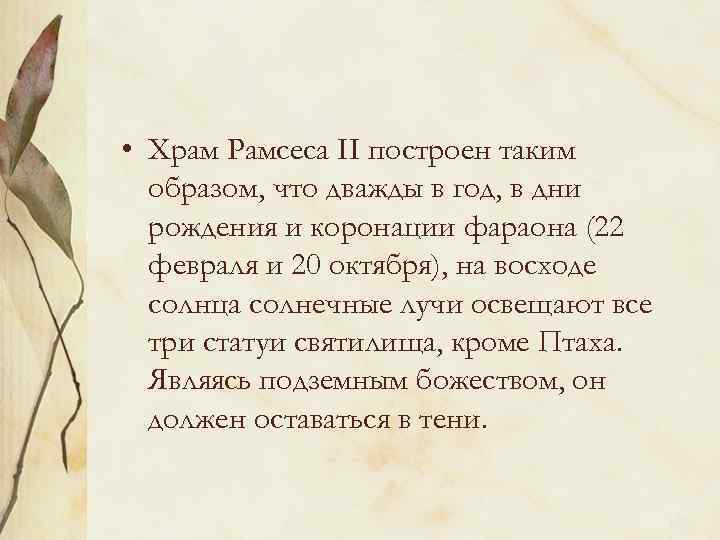 • Храм Рамсеса II построен таким образом, что дважды в год, в дни рождения и коронации фараона (22 февраля и 20 октября), на восходе солнца солнечные лучи освещают все три статуи святилища, кроме Птаха. Являясь подземным божеством, он должен оставаться в тени.